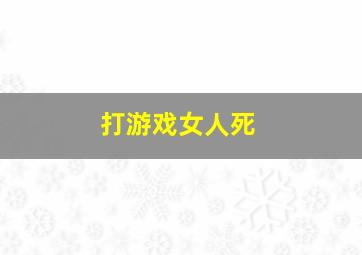 打游戏女人死